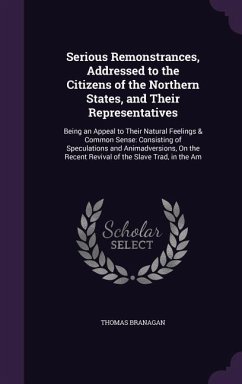 Serious Remonstrances, Addressed to the Citizens of the Northern States, and Their Representatives

Being an Appeal to Their Natural Feelings & Common Sense: Consisting of Speculations and Animadversions, On the Recent Revival of the Slave Trad, in the Am

Scholar
SELECT

THOMAS BRANAGAN